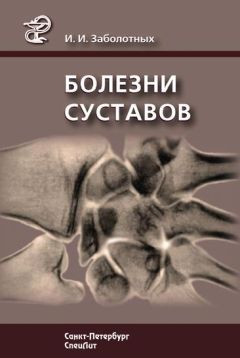 И. И. Заболотных

БОЛЕЗНИ СУСТАВОВ

Санкт-Петербург
СпецЛит